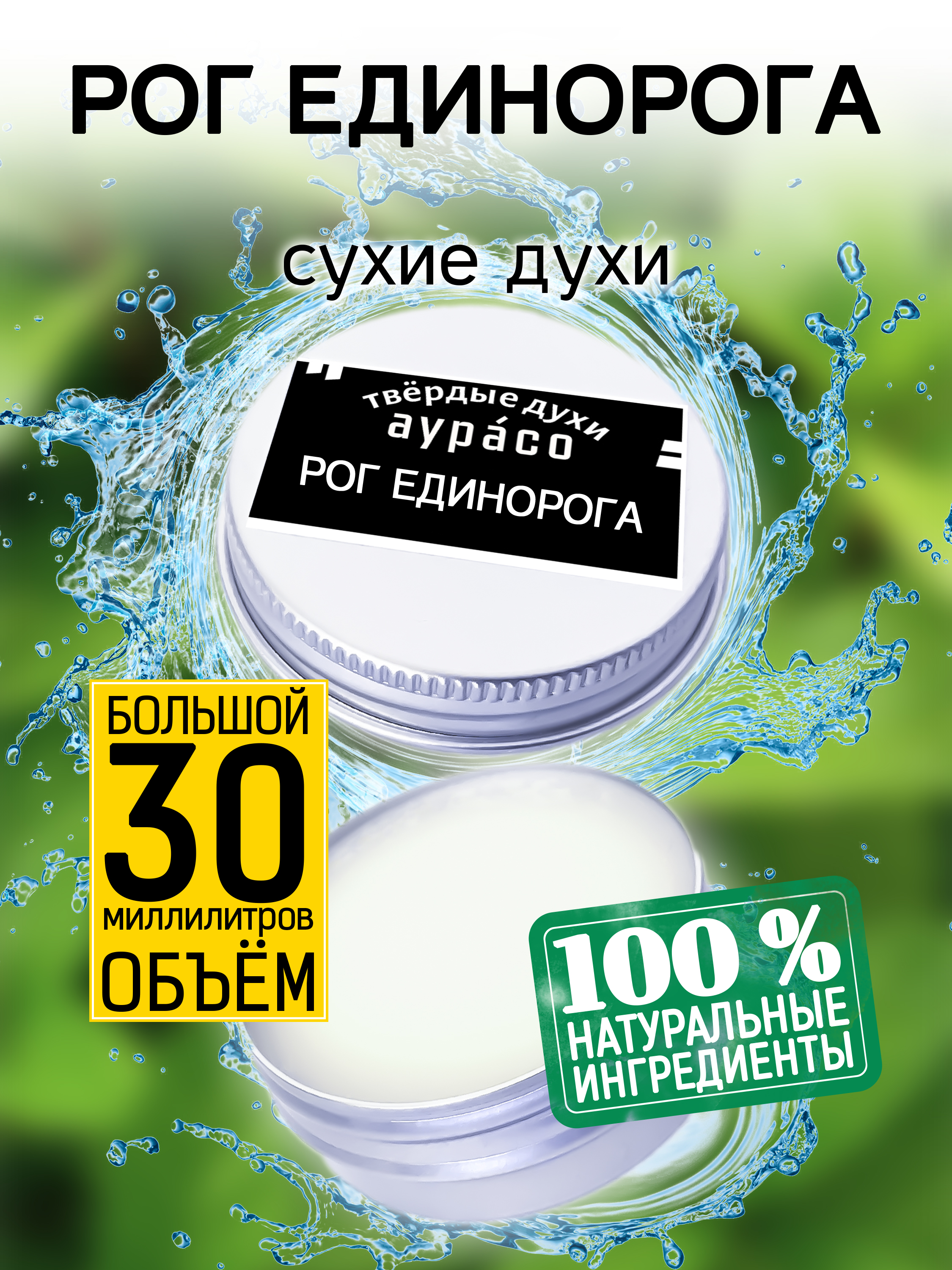 РОГ ЕДИНОРОГА

сухие духи

твёрдые духи
аура́со
РОГ ЕДИНОРОГА

БОЛЬШОЙ
30
миллилитров
ОБЪЁМ

100 %
НАТУРАЛЬНЫЕ
ИНГРЕДИЕНТЫ